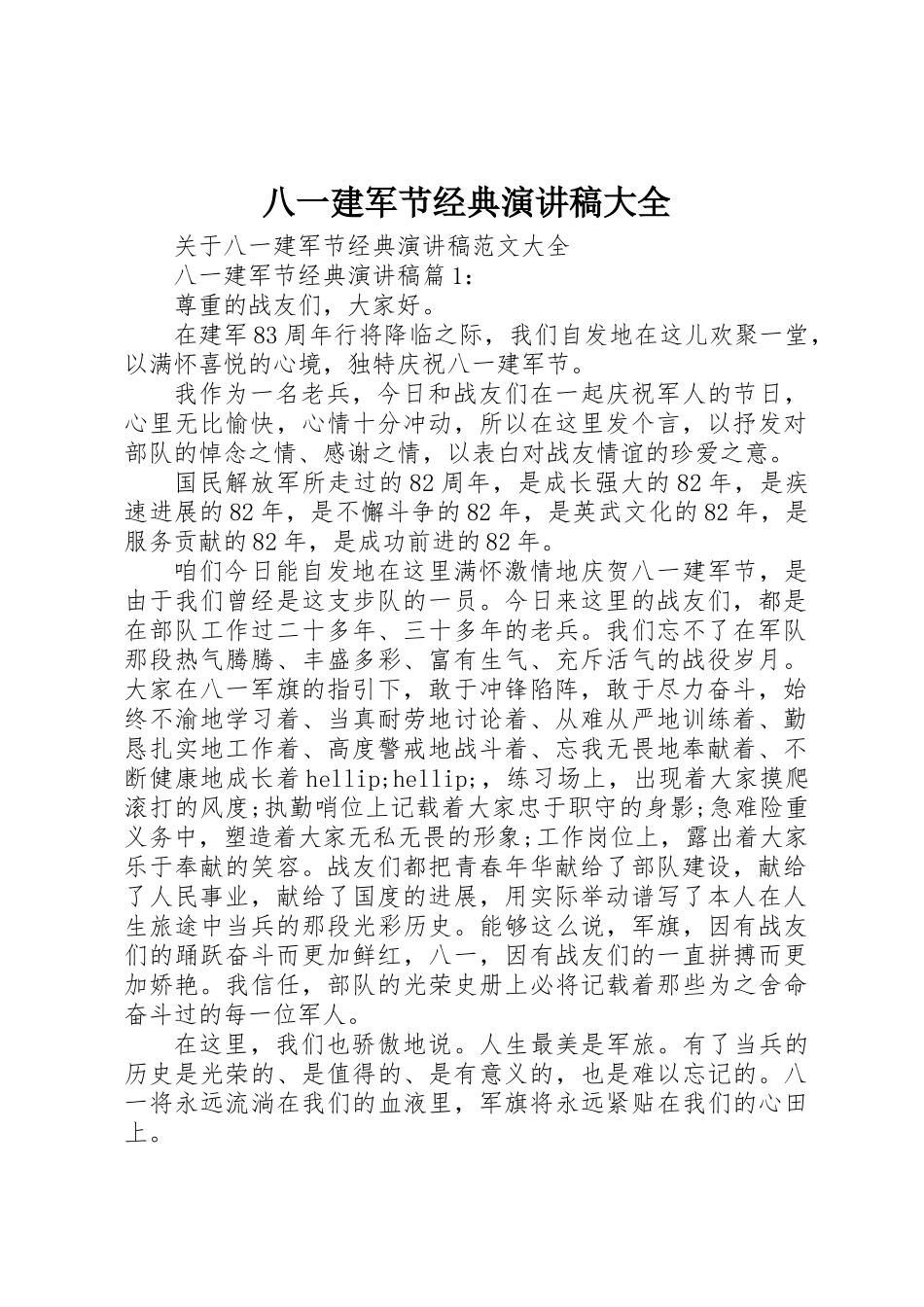 八一建军节经典演讲稿大全

关于八一建军节经典演讲稿范文大全

八一建军节经典演讲稿篇1：

尊重的战友们，大家好。

在建军83周年行将降临之际，我们自发地在这儿欢聚一堂，以满怀喜悦的心境，独特庆祝八一建军节。

我作为一名老兵，今日和战友们在一起庆祝军人的节日，心里无比愉快，心情十分冲动，所以在这里发个言，以抒发对部队的悼念之情、感谢之情，以表白对战友情谊的珍爱之意。

国民解放军所走过的82周年，是成长强大的82年，是疾速进展的82年，是不懈斗争的82年，是英武文化的82年，是服务贡献的82年，是成功前进的82年。

咱们今日能自发地在这里满怀激情地庆贺八一建军节，是由于我们曾经是这支步队的一员。今日来这里的战友们，都是在部队工作过二十多年、三十多年的老兵。我们忘不了在军队那段热气腾腾、丰盛多彩、富有生气、充斥活气的战役岁月。大家在八一军旗的指引下，敢于冲锋陷阵，敢于尽力奋斗，始终不渝地学习着、当真耐劳地讨论着、从难从严地训练着、勤恳扎实地工作着、高度警戒地战斗着、忘我无畏地奉献着、不断健康地成长着hellip;hellip;，练习场上，出现着大家摸爬滚打的风度;执勤哨位上记载着大家忠于职守的身影;急难险重义务中，塑造着大家无私无畏的形象;工作岗位上，露出着大家乐于奉献的笑容。战友们都把青春年华献给了部队建设，献给了人民事业，献给了国度的进展，用实际举动谱写了本人在人生旅途中当兵的那段光彩历史。能够这么说，军旗，因有战友们的踊跃奋斗而更加鲜红，八一，因有战友们的一直拼搏而更加娇艳。我信任，部队的光荣史册上必将记载着那些为之舍命奋斗过的每一位军人。

在这里，我们也骄傲地说。人生最美是军旅。有了当兵的历史是光荣的、是值得的、是有意义的，也是难以忘记的。八一将永远流淌在我们的血液里，军旗将永远紧贴在我们的心田上。